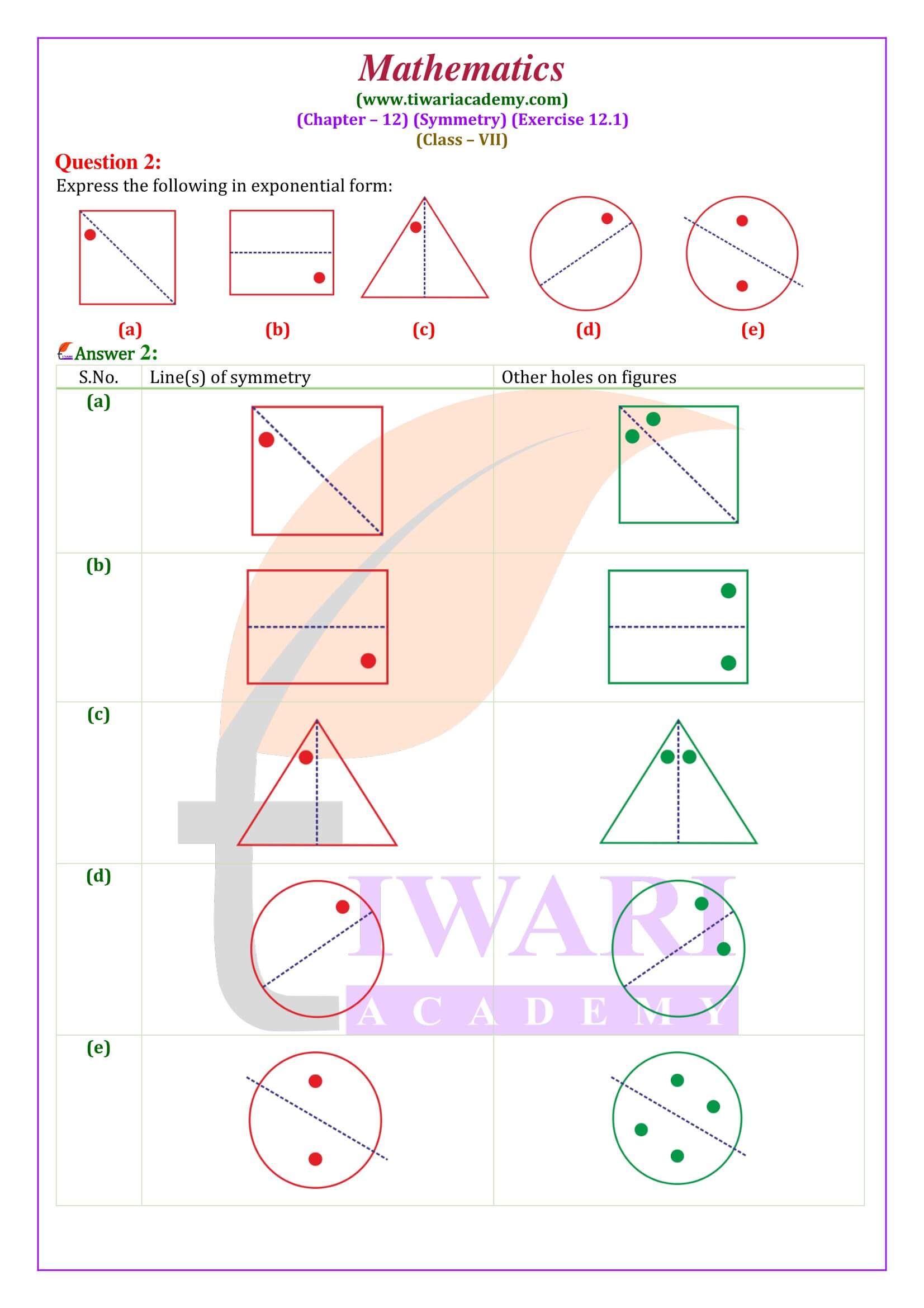 Mathematics
(www.tiwariacademy.com)
(Chapter – 12) (Symmetry) (Exercise 12.1)
(Class – VII)

Question 2:
Express the following in exponential form:

(a) (b) (c) (d) (e)

Answer 2:

| S.No. | Line(s) of symmetry | Other holes on figures |
|---|---|---|
| (a) | | |
| (b) | | |
| (c) | | |
| (d) | | |
| (e) | | |

TIWARI
ACADEMY